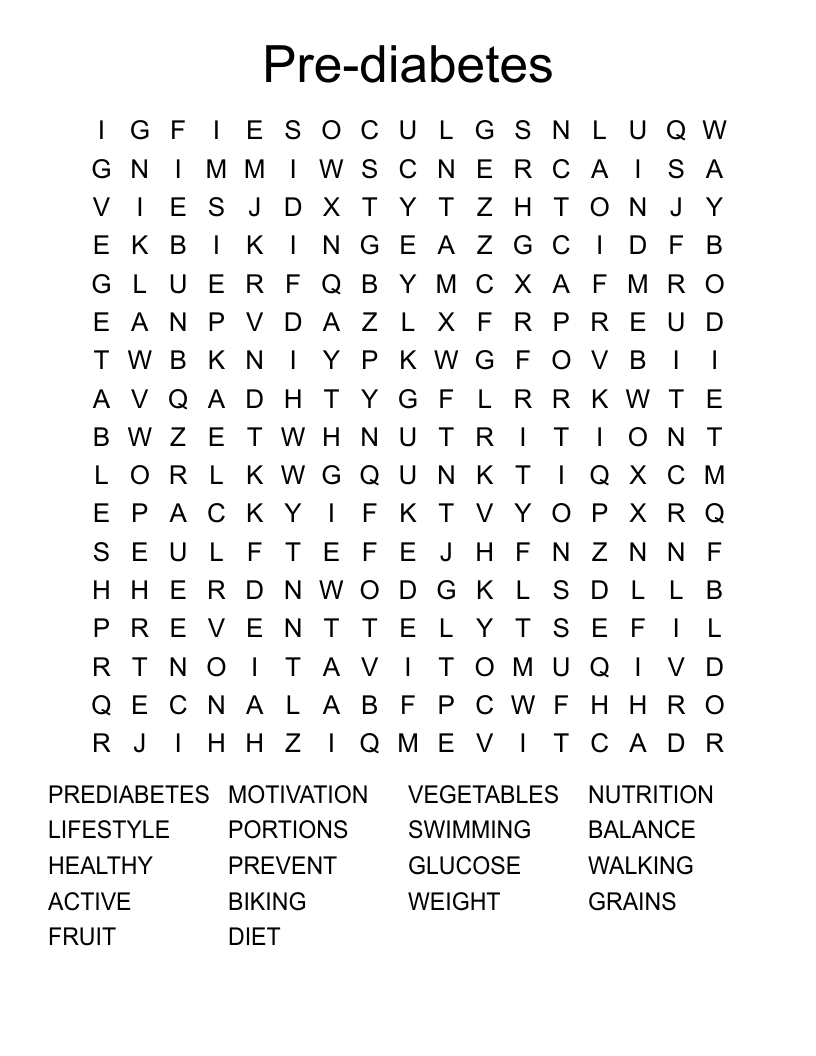 Pre-diabetes

I G F I E S O C U L G S N L U Q W
G N I M M I W S C N E R C A I S A
V I E S J D X T Y T Z H T O N J Y
E K B I K I N G E A Z G C I D F B
G L U E R F Q B Y M C X A F M R O
E A N P V D A Z L X F R P R E U D
T W B K N I Y P K W G F O V B I I
A V Q A D H T Y G F L R R K W T E
B W Z E T W H N U T R I T I O N T
L O R L K W G Q U N K T I Q X C M
E P A C K Y I F K T V Y O P X R Q
S E U L F T E F E J H F N Z N N F
H H E R D N W O D G K L S D L L B
P R E V E N T T E L Y T S E F I L
R T N O I T A V I T O M U Q I V D
Q E C N A L A B F P C W F H H R O
R J I H H Z I Q M E V I T C A D R

PREDIABETES
LIFESTYLE
HEALTHY
ACTIVE
FRUIT

MOTIVATION
PORTIONS
PREVENT
BIKING
DIET

VEGETABLES
SWIMMING
GLUCOSE
WEIGHT

NUTRITION
BALANCE
WALKING
GRAINS